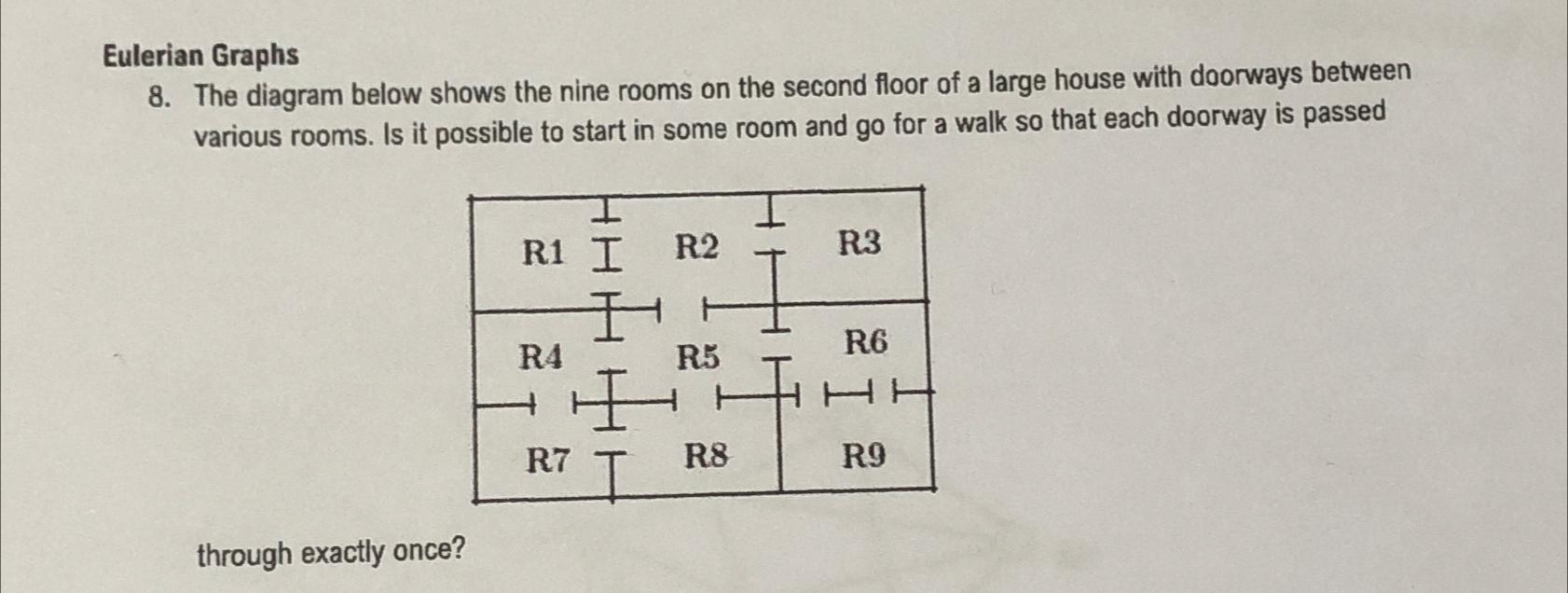 Eulerian Graphs

8. The diagram below shows the nine rooms on the second floor of a large house with doorways between various rooms. Is it possible to start in some room and go for a walk so that each doorway is passed

R1
R2
R3
R4
R5
R6
R7
R8
R9

through exactly once?